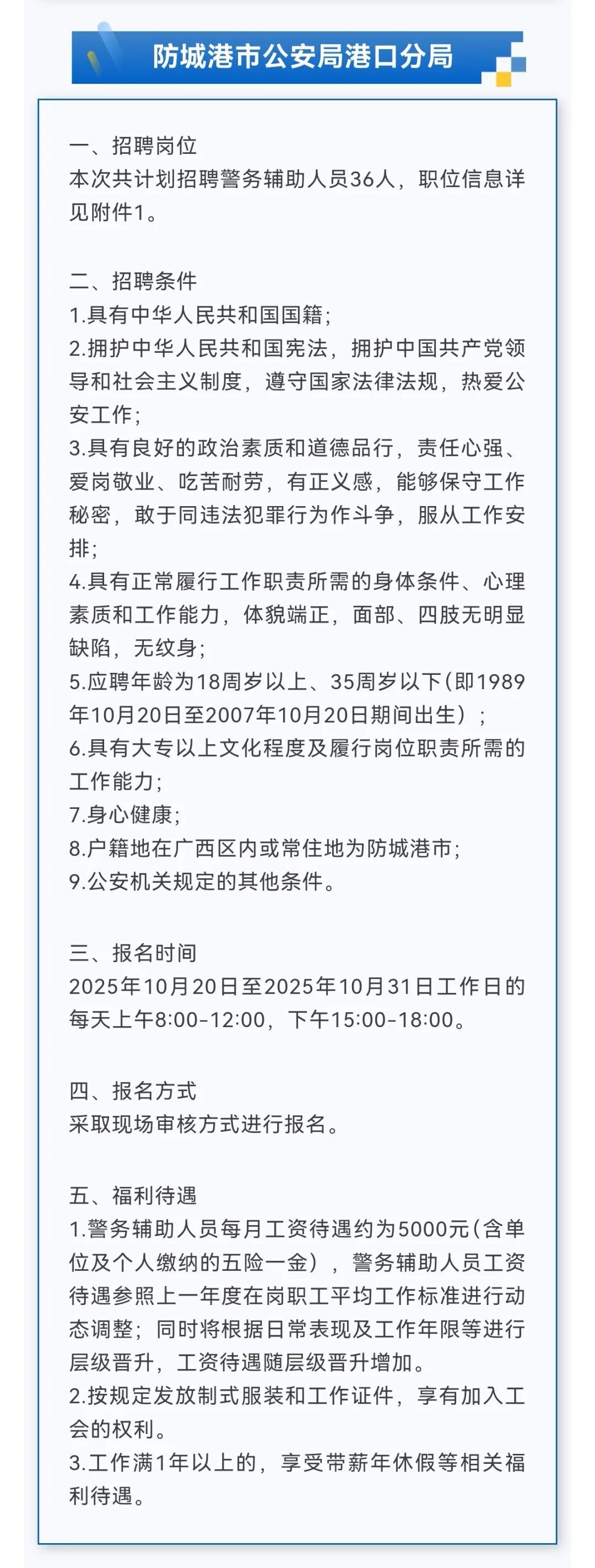 防城港市公安局港口分局

一、招聘岗位
本次共计划招聘警务辅助人员36人，职位信息详见附件1。

二、招聘条件
1.具有中华人民共和国国籍;
2.拥护中华人民共和国宪法，拥护中国共产党领导和社会主义制度，遵守国家法律法规，热爱公安工作;
3.具有良好的政治素质和道德品行，责任心强、爱岗敬业、吃苦耐劳，有正义感，能够保守工作秘密，敢于同违法犯罪行为作斗争，服从工作安排;
4.具有正常履行工作职责所需的身体条件、心理素质和工作能力，体貌端正，面部、四肢无明显缺陷，无纹身;
5.应聘年龄为18周岁以上、35周岁以下(即1989年10月20日至2007年10月20日期间出生）;
6.具有大专以上文化程度及履行岗位职责所需的工作能力;
7.身心健康;
8.户籍地在广西区内或常住地为防城港市;
9.公安机关规定的其他条件。

三、报名时间
2025年10月20日至2025年10月31日工作日的每天上午8:00-12:00，下午15:00-18:00。

四、报名方式
采取现场审核方式进行报名。

五、福利待遇
1.警务辅助人员每月工资待遇约为5000元(含单位及个人缴纳的五险一金），警务辅助人员工资待遇参照上一年度在岗职工平均工作标准进行动态调整；同时将根据日常表现及工作年限等进行层级晋升，工资待遇随层级晋升增加。
2.按规定发放制式服装和工作证件，享有加入工会的权利。
3.工作满1年以上的，享受带薪年休假等相关福利待遇。